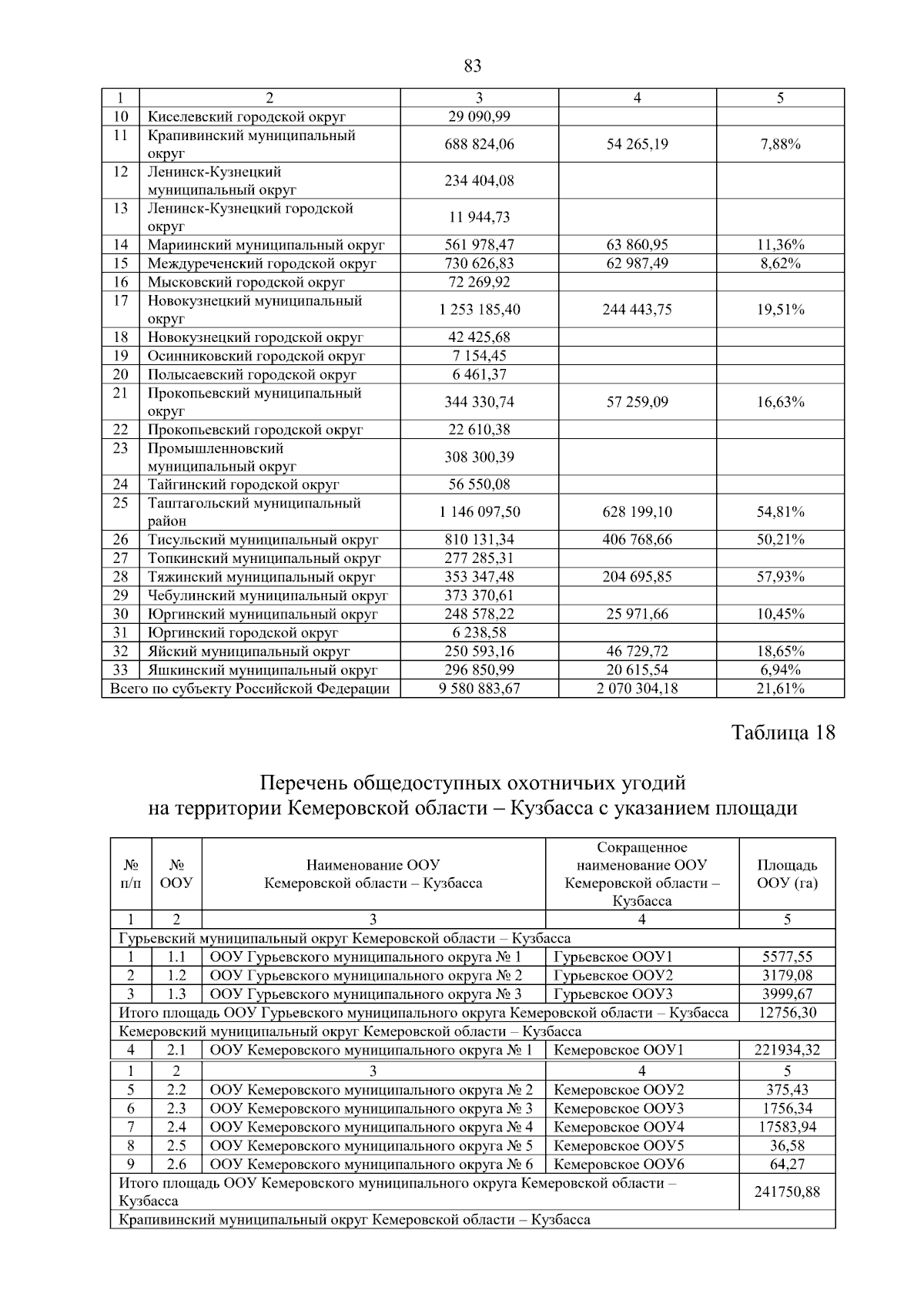 83

| 1 | 2 | 3 | 4 | 5 |
|---|---|---|---|---|
| 10 | Киселевский городской округ | 29 090,99 | | |
| 11 | Крапивинский муниципальный округ | 688 824,06 | 54 265,19 | 7,88% |
| 12 | Ленинск-Кузнецкий муниципальный округ | 234 404,08 | | |
| 13 | Ленинск-Кузнецкий городской округ | 11 944,73 | | |
| 14 | Мариинский муниципальный округ | 561 978,47 | 63 860,95 | 11,36% |
| 15 | Междуреченский городской округ | 730 626,83 | 62 987,49 | 8,62% |
| 16 | Мысковский городской округ | 72 269,92 | | |
| 17 | Новокузнецкий муниципальный округ | 1 253 185,40 | 244 443,75 | 19,51% |
| 18 | Новокузнецкий городской округ | 42 425,68 | | |
| 19 | Осинниковский городской округ | 7 154,45 | | |
| 20 | Полысаевский городской округ | 6 461,37 | | |
| 21 | Прокопьевский муниципальный округ | 344 330,74 | 57 259,09 | 16,63% |
| 22 | Прокопьевский городской округ | 22 610,38 | | |
| 23 | Промышленновский муниципальный округ | 308 300,39 | | |
| 24 | Тайгинский городской округ | 56 550,08 | | |
| 25 | Таштагольский муниципальный район | 1 146 097,50 | 628 199,10 | 54,81% |
| 26 | Тисульский муниципальный округ | 810 131,34 | 406 768,66 | 50,21% |
| 27 | Топкинский муниципальный округ | 277 285,31 | | |
| 28 | Тяжинский муниципальный округ | 353 347,48 | 204 695,85 | 57,93% |
| 29 | Чебулинский муниципальный округ | 373 370,61 | | |
| 30 | Юргинский муниципальный округ | 248 578,22 | 25 971,66 | 10,45% |
| 31 | Юргинский городской округ | 6 238,58 | | |
| 32 | Яйский муниципальный округ | 250 593,16 | 46 729,72 | 18,65% |
| 33 | Яшкинский муниципальный округ | 296 850,99 | 20 615,54 | 6,94% |
| Всего по субъекту Российской Федерации | | 9 580 883,67 | 2 070 304,18 | 21,61% |

Таблица 18

Перечень общедоступных охотничьих угодий на территории Кемеровской области – Кузбасса с указанием площади

| № п/п | № ООУ | Наименование ООУ Кемеровской области – Кузбасса | Сокращенное наименование ООУ Кемеровской области – Кузбасса | Площадь ООУ (га) |
|---|---|---|---|---|
| 1 | 2 | 3 | 4 | 5 |
| Гурьевский муниципальный округ Кемеровской области – Кузбасса | | | | |
| 1 | 1.1 | ООУ Гурьевского муниципального округа № 1 | Гурьевское ООУ1 | 5577,55 |
| 2 | 1.2 | ООУ Гурьевского муниципального округа № 2 | Гурьевское ООУ2 | 3179,08 |
| 3 | 1.3 | ООУ Гурьевского муниципального округа № 3 | Гурьевское ООУ3 | 3999,67 |
| Итого площадь ООУ Гурьевского муниципального округа Кемеровской области – Кузбасса | | | | 12756,30 |
| Кемеровский муниципальный округ Кемеровской области – Кузбасса | | | | |
| 4 | 2.1 | ООУ Кемеровского муниципального округа № 1 | Кемеровское ООУ1 | 221934,32 |
| 1 | 2 | 3 | 4 | 5 |
| 5 | 2.2 | ООУ Кемеровского муниципального округа № 2 | Кемеровское ООУ2 | 375,43 |
| 6 | 2.3 | ООУ Кемеровского муниципального округа № 3 | Кемеровское ООУ3 | 1756,34 |
| 7 | 2.4 | ООУ Кемеровского муниципального округа № 4 | Кемеровское ООУ4 | 17583,94 |
| 8 | 2.5 | ООУ Кемеровского муниципального округа № 5 | Кемеровское ООУ5 | 36,58 |
| 9 | 2.6 | ООУ Кемеровского муниципального округа № 6 | Кемеровское ООУ6 | 64,27 |
| Итого площадь ООУ Кемеровского муниципального округа Кемеровской области – Кузбасса | | | | 241750,88 |
| Крапивинский муниципальный округ Кемеровской области – Кузбасса | | | | |